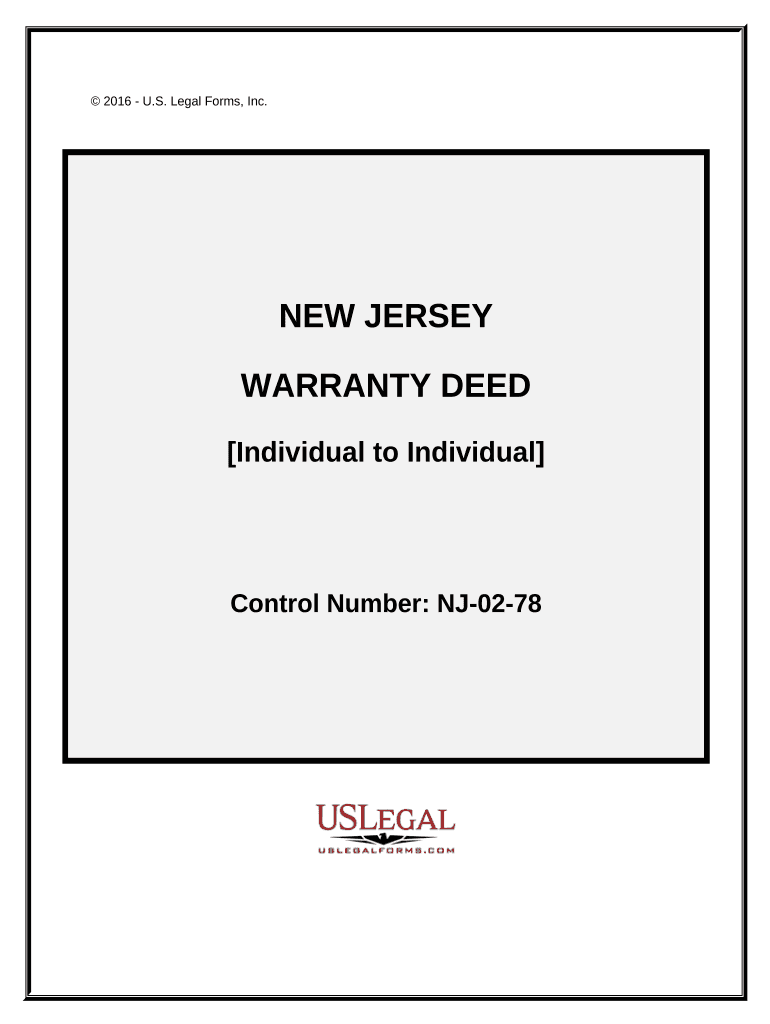 © 2016 - U.S. Legal Forms, Inc.

NEW JERSEY

WARRANTY DEED

[Individual to Individual]

Control Number: NJ-02-78

USLEGAL

USLEGALFORMS.COM